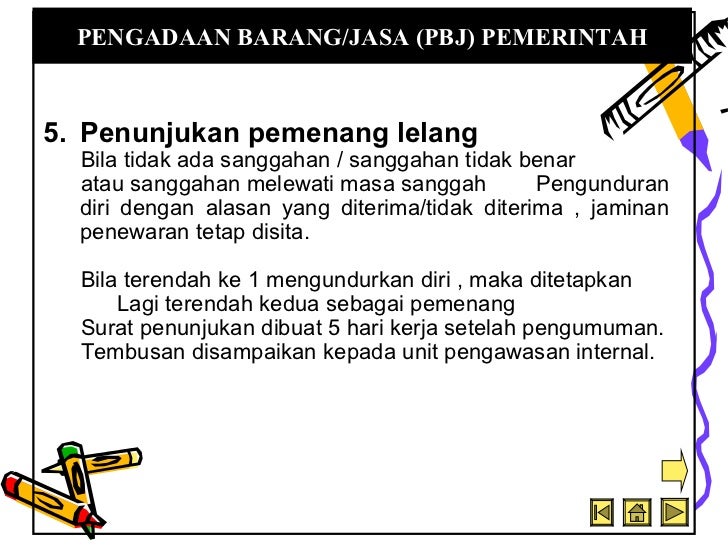 PENGADAAN BARANG/JASA (PBJ) PEMERINTAH

5. Penunjukan pemenang lelang
Bila tidak ada sanggahan / sanggahan tidak benar atau sanggahan melewati masa sanggah Pengunduran diri dengan alasan yang diterima/tidak diterima , jaminan penewaran tetap disita.

Bila terendah ke 1 mengundurkan diri , maka ditetapkan Lagi terendah kedua sebagai pemenang
Surat penunjukan dibuat 5 hari kerja setelah pengumuman.
Tembusan disampaikan kepada unit pengawasan internal.